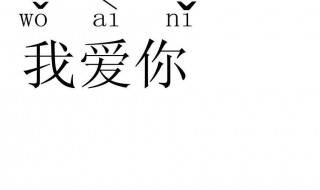 wǒ ài nǐ
我爱你